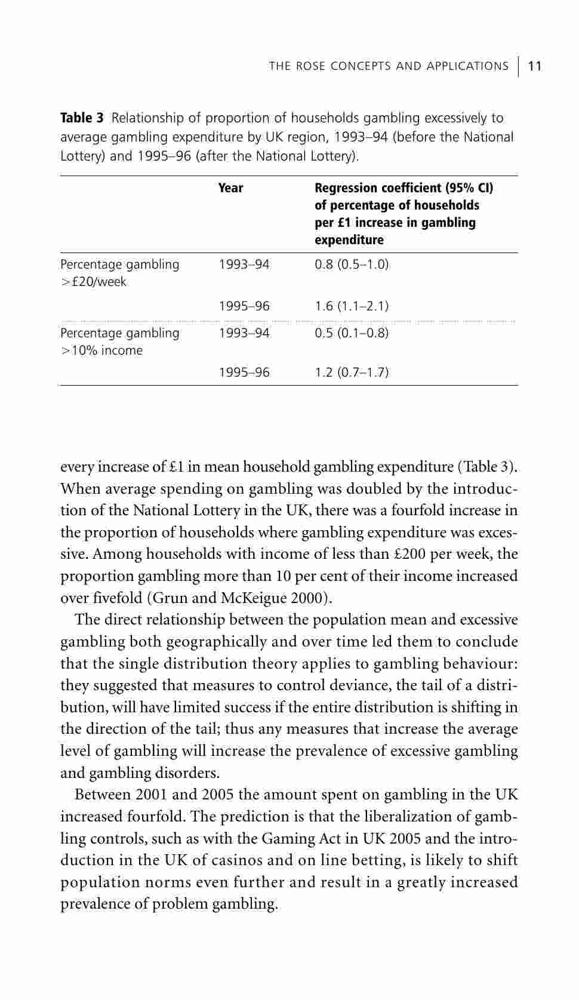 THE ROSE CONCEPTS AND APPLICATIONS | 11

**Table 3** Relationship of proportion of households gambling excessively to average gambling expenditure by UK region, 1993–94 (before the National Lottery) and 1995–96 (after the National Lottery).

| | Year | Regression coefficient (95% CI) of percentage of households per £1 increase in gambling expenditure |
|---|---|---|
| Percentage gambling >£20/week | 1993–94 | 0.8 (0.5–1.0) |
| | 1995–96 | 1.6 (1.1–2.1) |
| Percentage gambling >10% income | 1993–94 | 0.5 (0.1–0.8) |
| | 1995–96 | 1.2 (0.7–1.7) |

every increase of £1 in mean household gambling expenditure (Table 3). When average spending on gambling was doubled by the introduction of the National Lottery in the UK, there was a fourfold increase in the proportion of households where gambling expenditure was excessive. Among households with income of less than £200 per week, the proportion gambling more than 10 per cent of their income increased over fivefold (Grun and McKeigue 2000).

The direct relationship between the population mean and excessive gambling both geographically and over time led them to conclude that the single distribution theory applies to gambling behaviour: they suggested that measures to control deviance, the tail of a distribution, will have limited success if the entire distribution is shifting in the direction of the tail; thus any measures that increase the average level of gambling will increase the prevalence of excessive gambling and gambling disorders.

Between 2001 and 2005 the amount spent on gambling in the UK increased fourfold. The prediction is that the liberalization of gambling controls, such as with the Gaming Act in UK 2005 and the introduction in the UK of casinos and on line betting, is likely to shift population norms even further and result in a greatly increased prevalence of problem gambling.